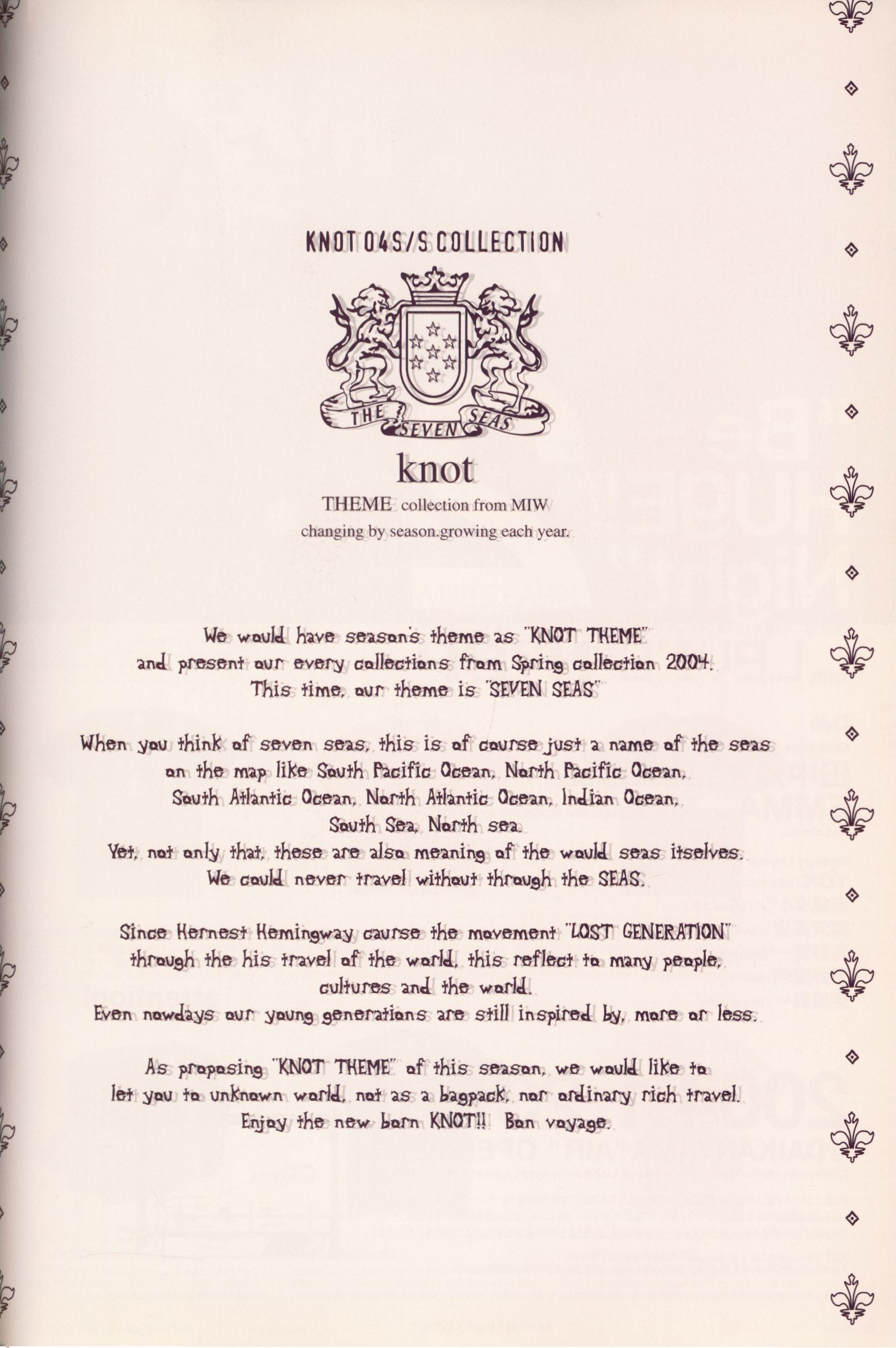 KNOT 04S/S COLLECTION

THE SEVEN SEAS

knot

THEME collection from MIW
changing by season.growing each year.

We would have season's theme as "KNOT THEME"
and present our every collections from Spring collection 2004.
This time, our theme is "SEVEN SEAS"

When you think of seven seas, this is of course just a name of the seas on the map like South Pacific Ocean, North Pacific Ocean, South Atlantic Ocean, North Atlantic Ocean, Indian Ocean, South Sea, North sea.
Yet, not only that, these are also meaning of the would seas itselves.
We could never travel without through the SEAS.

Since Hernest Hemingway caurse the movement "LOST GENERATION" through the his travel of the world, this reflect to many people, cultures and the world.
Even nowdays our young generations are still inspired by, more or less.

As proposing "KNOT THEME" of this season, we would like to let you to unknown world, not as a bagpack, nor ordinary rich travel.
Enjoy the new born KNOT!! Bon voyage.